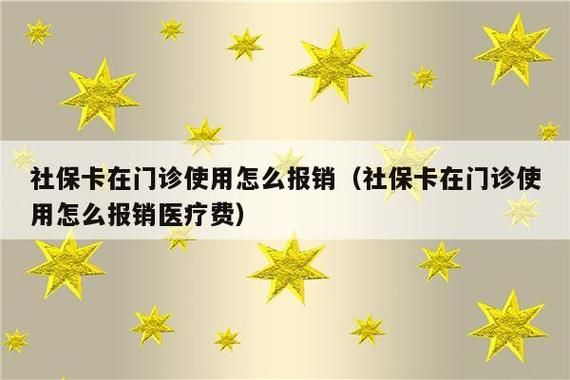 社保卡在门诊使用怎么报销（社保卡在门诊使用怎么报销医疗费）